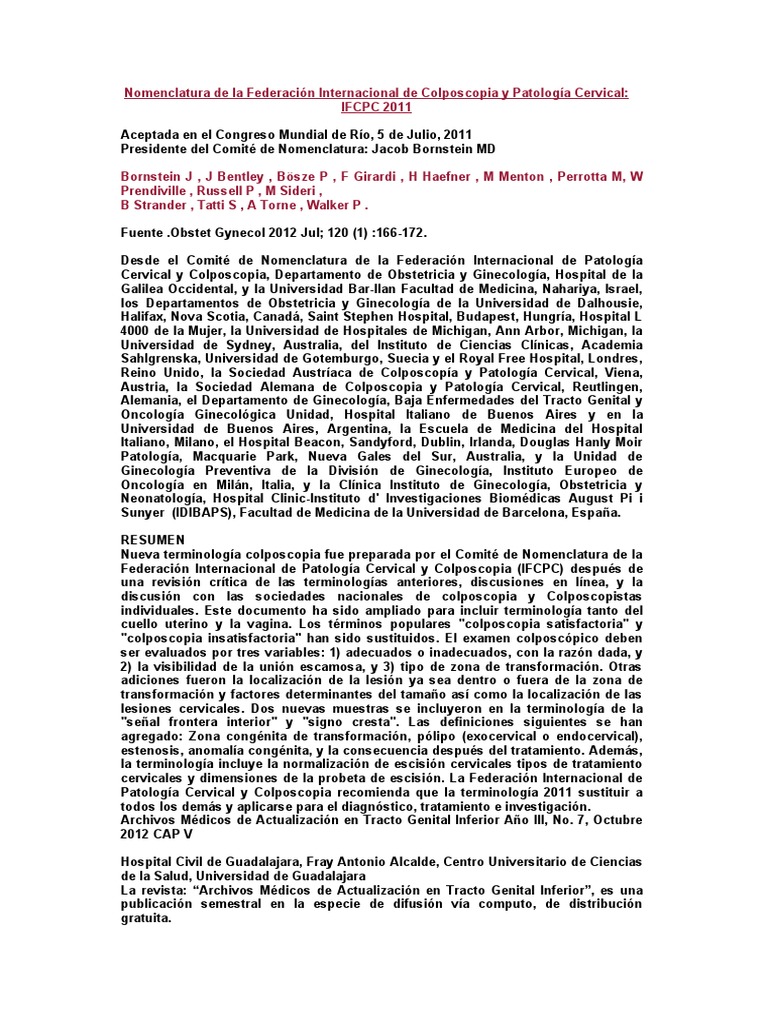 Nomenclatura de la Federación Internacional de Colposcopia y Patología Cervical: IFCPC 2011

Aceptada en el Congreso Mundial de Río, 5 de Julio, 2011
Presidente del Comité de Nomenclatura: Jacob Bornstein MD

Bornstein J , J Bentley , Bösze P , F Girardi , H Haefner , M Menton , Perrotta M, W Prendiville , Russell P , M Sideri ,
B Strander , Tatti S , A Torne , Walker P .

Fuente .Obstet Gynecol 2012 Jul; 120 (1) :166-172.

Desde el Comité de Nomenclatura de la Federación Internacional de Patología Cervical y Colposcopia, Departamento de Obstetricia y Ginecología, Hospital de la Galilea Occidental, y la Universidad Bar-Ilan Facultad de Medicina, Nahariya, Israel, los Departamentos de Obstetricia y Ginecología de la Universidad de Dalhousie, Halifax, Nova Scotia, Canadá, Saint Stephen Hospital, Budapest, Hungría, Hospital L 4000 de la Mujer, la Universidad de Hospitales de Michigan, Ann Arbor, Michigan, la Universidad de Sydney, Australia, del Instituto de Ciencias Clínicas, Academia Sahlgrenska, Universidad de Gotemburgo, Suecia y el Royal Free Hospital, Londres, Reino Unido, la Sociedad Austríaca de Colposcopía y Patología Cervical, Viena, Austria, la Sociedad Alemana de Colposcopia y Patología Cervical, Reutlingen, Alemania, el Departamento de Ginecología, Baja Enfermedades del Tracto Genital y Oncología Ginecológica Unidad, Hospital Italiano de Buenos Aires y en la Universidad de Buenos Aires, Argentina, la Escuela de Medicina del Hospital Italiano, Milano, el Hospital Beacon, Sandyford, Dublin, Irlanda, Douglas Hanly Moir Patología, Macquarie Park, Nueva Gales del Sur, Australia, y la Unidad de Ginecología Preventiva de la División de Ginecología, Instituto Europeo de Oncología en Milán, Italia, y la Clínica Instituto de Ginecología, Obstetricia y Neonatología, Hospital Clinic-Instituto d' Investigaciones Biomédicas August Pi i Sunyer (IDIBAPS), Facultad de Medicina de la Universidad de Barcelona, España.

RESUMEN
Nueva terminología colposcopia fue preparada por el Comité de Nomenclatura de la Federación Internacional de Patología Cervical y Colposcopia (IFCPC) después de una revisión crítica de las terminologías anteriores, discusiones en línea, y la discusión con las sociedades nacionales de colposcopia y Colposcopistas individuales. Este documento ha sido ampliado para incluir terminología tanto del cuello uterino y la vagina. Los términos populares "colposcopia satisfactoria" y "colposcopia insatisfactoria" han sido sustituidos. El examen colposcópico deben ser evaluados por tres variables: 1) adecuados o inadecuados, con la razón dada, y 2) la visibilidad de la unión escamosa, y 3) tipo de zona de transformación. Otras adiciones fueron la localización de la lesión ya sea dentro o fuera de la zona de transformación y factores determinantes del tamaño así como la localización de las lesiones cervicales. Dos nuevas muestras se incluyeron en la terminología de la "señal frontera interior" y "signo cresta". Las definiciones siguientes se han agregado: Zona congénita de transformación, pólipo (exocervical o endocervical), estenosis, anomalía congénita, y la consecuencia después del tratamiento. Además, la terminología incluye la normalización de escisión cervicales tipos de tratamiento cervicales y dimensiones de la probeta de escisión. La Federación Internacional de Patología Cervical y Colposcopia recomienda que la terminología 2011 sustituir a todos los demás y aplicarse para el diagnóstico, tratamiento e investigación.
Archivos Médicos de Actualización en Tracto Genital Inferior Año III, No. 7, Octubre 2012 CAP V

Hospital Civil de Guadalajara, Fray Antonio Alcalde, Centro Universitario de Ciencias de la Salud, Universidad de Guadalajara
La revista: “Archivos Médicos de Actualización en Tracto Genital Inferior”, es una publicación semestral en la especie de difusión vía computo, de distribución gratuita.